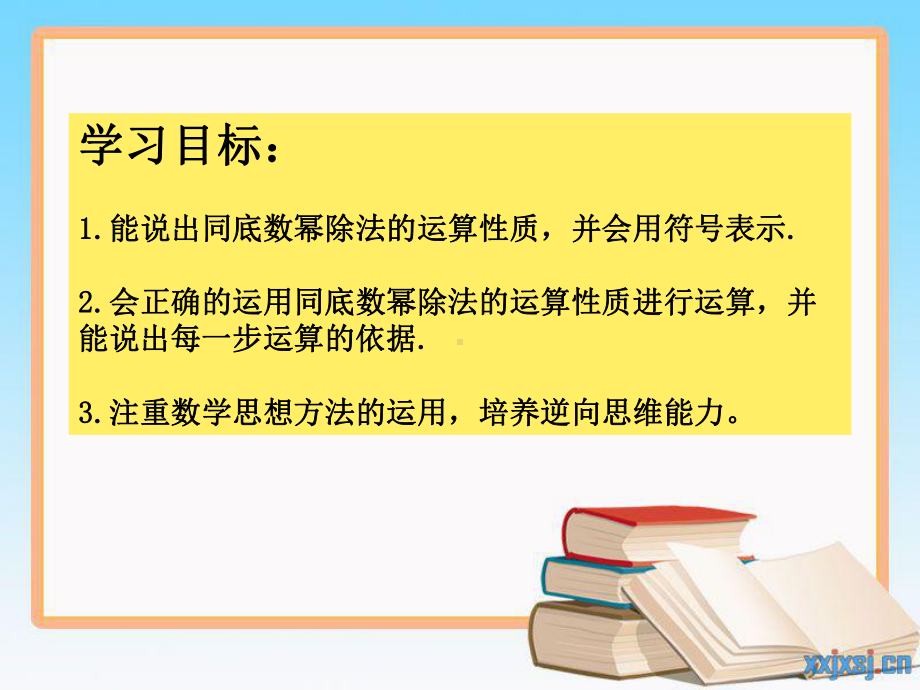 学习目标：

1.能说出同底数幂除法的运算性质，并会用符号表示.

2.会正确的运用同底数幂除法的运算性质进行运算，并能说出每一步运算的依据.

3.注重数学思想方法的运用，培养逆向思维能力。

xxjxsj.cn